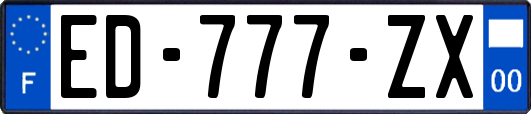 F
ED-777-ZX
00